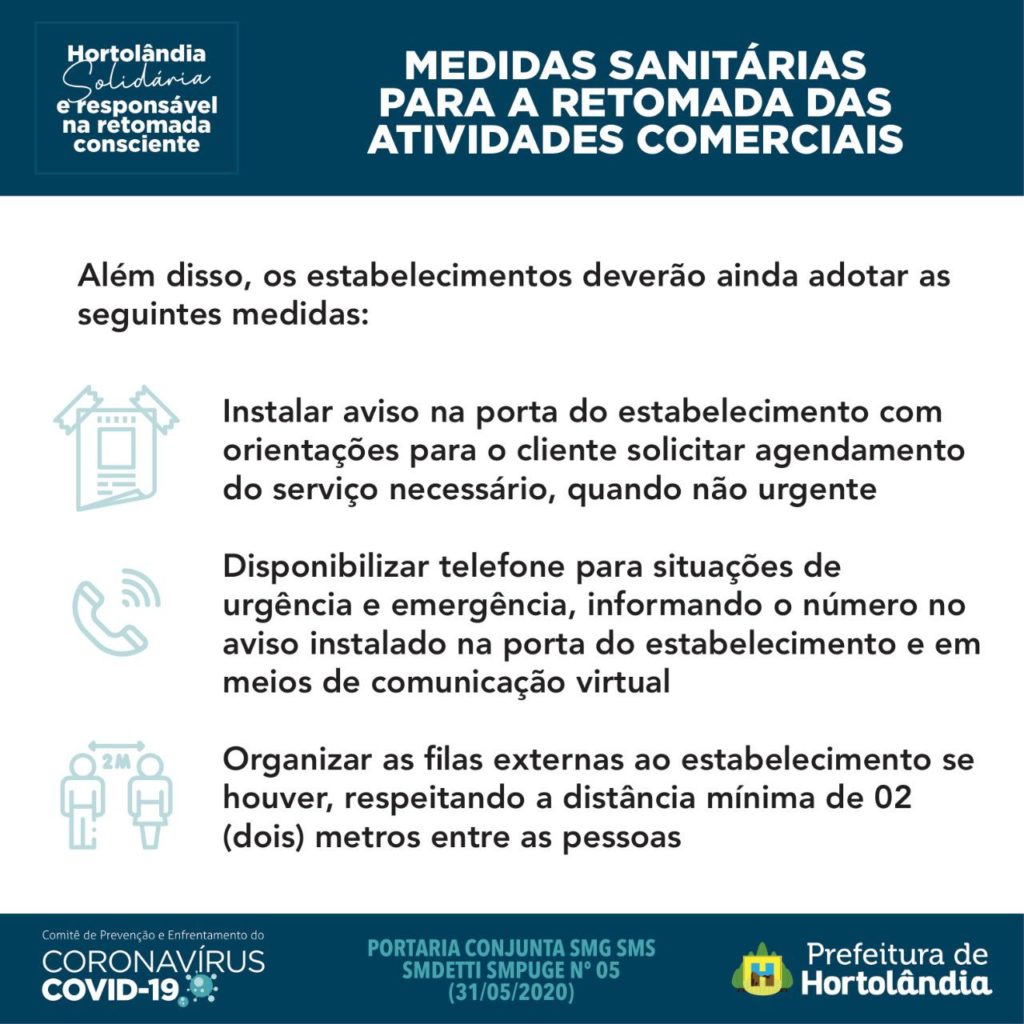 Hortolândia
Solidária
e responsável
na retomada
consciente

MEDIDAS SANITÁRIAS
PARA A RETOMADA DAS
ATIVIDADES COMERCIAIS

Além disso, os estabelecimentos deverão ainda adotar as seguintes medidas:

Instalar aviso na porta do estabelecimento com orientações para o cliente solicitar agendamento do serviço necessário, quando não urgente

Disponibilizar telefone para situações de urgência e emergência, informando o número no aviso instalado na porta do estabelecimento e em meios de comunicação virtual

2M

Organizar as filas externas ao estabelecimento se houver, respeitando a distância mínima de 02 (dois) metros entre as pessoas

Comitê de Prevenção e Enfrentamento do
CORONAVÍRUS
COVID-19

PORTARIA CONJUNTA SMG SMS
SMDETTI SMPUGE Nº 05
(31/05/2020)

Prefeitura de
Hortolândia